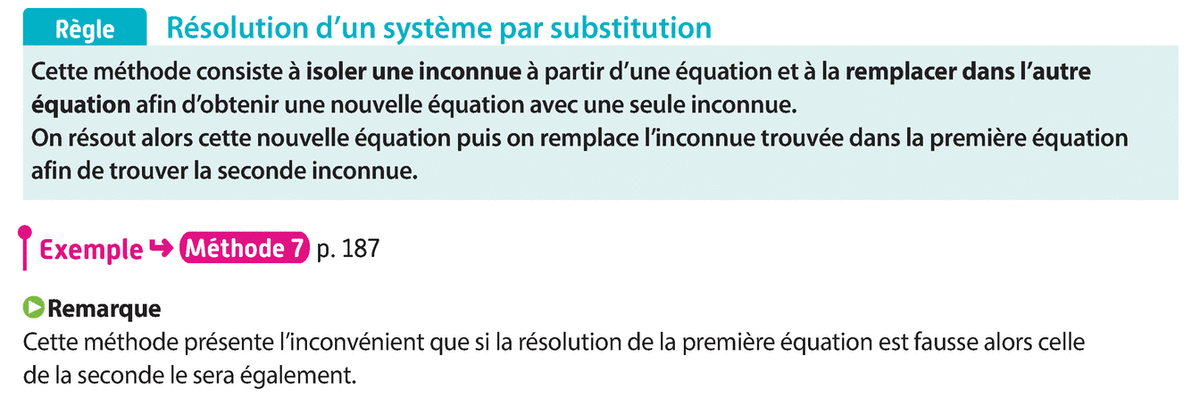 Règle Résolution d'un système par substitution

Cette méthode consiste à isoler une inconnue à partir d'une équation et à la remplacer dans l'autre équation afin d'obtenir une nouvelle équation avec une seule inconnue.
On résout alors cette nouvelle équation puis on remplace l'inconnue trouvée dans la première équation afin de trouver la seconde inconnue.

Exemple ↪ Méthode 7 p. 187

Remarque
Cette méthode présente l'inconvénient que si la résolution de la première équation est fausse alors celle de la seconde le sera également.